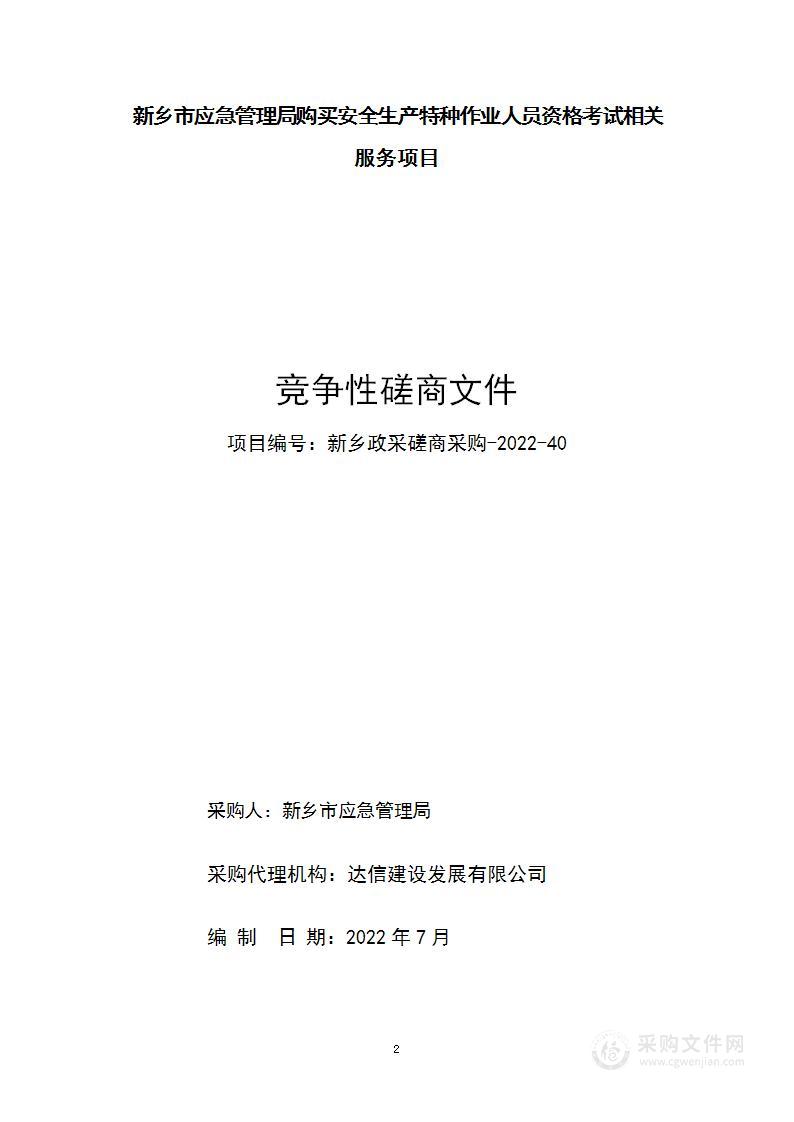 新乡市应急管理局购买安全生产特种作业人员资格考试相关服务项目

竞争性磋商文件

项目编号：新乡政采磋商采购-2022-40

采购人：新乡市应急管理局

采购代理机构：达信建设发展有限公司

编 制 日 期：2022 年 7 月

2

采购文件网
www.cgwenjian.com